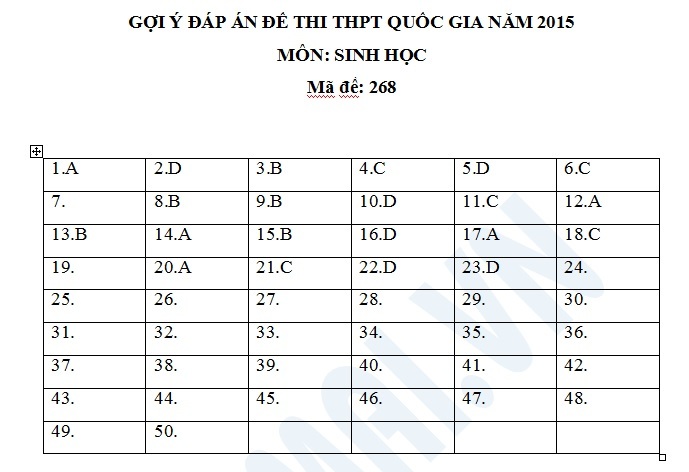 GỢI Ý ĐÁP ÁN ĐỀ THI THPT QUỐC GIA NĂM 2015

MÔN: SINH HỌC

Mã đề: 268

| 1.A | 2.D | 3.B | 4.C | 5.D | 6.C |
|---|---|---|---|---|---|
| 7. | 8.B | 9.B | 10.D | 11.C | 12.A |
| 13.B | 14.A | 15.B | 16.D | 17.A | 18.C |
| 19. | 20.A | 21.C | 22.D | 23.D | 24. |
| 25. | 26. | 27. | 28. | 29. | 30. |
| 31. | 32. | 33. | 34. | 35. | 36. |
| 37. | 38. | 39. | 40. | 41. | 42. |
| 43. | 44. | 45. | 46. | 47. | 48. |
| 49. | 50. | | | | |